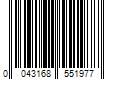 0 043168 551977